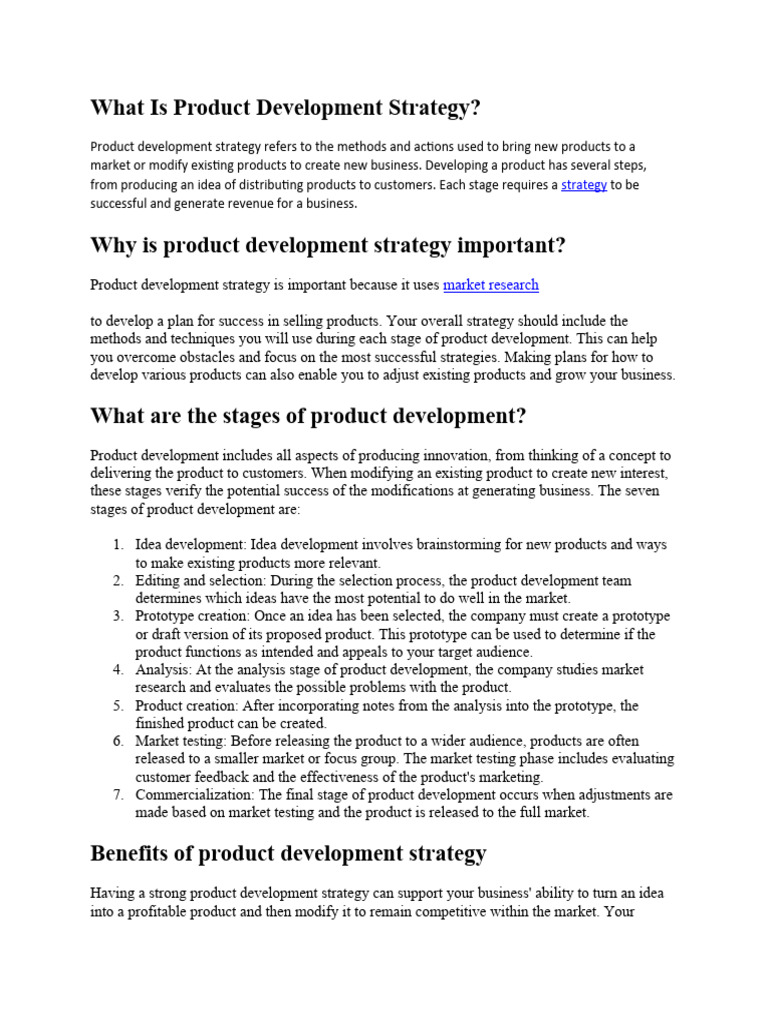 What Is Product Development Strategy?

Product development strategy refers to the methods and actions used to bring new products to a market or modify existing products to create new business. Developing a product has several steps, from producing an idea of distributing products to customers. Each stage requires a strategy to be successful and generate revenue for a business.

Why is product development strategy important?

Product development strategy is important because it uses market research

to develop a plan for success in selling products. Your overall strategy should include the methods and techniques you will use during each stage of product development. This can help you overcome obstacles and focus on the most successful strategies. Making plans for how to develop various products can also enable you to adjust existing products and grow your business.

What are the stages of product development?

Product development includes all aspects of producing innovation, from thinking of a concept to delivering the product to customers. When modifying an existing product to create new interest, these stages verify the potential success of the modifications at generating business. The seven stages of product development are:

1. Idea development: Idea development involves brainstorming for new products and ways to make existing products more relevant.
2. Editing and selection: During the selection process, the product development team determines which ideas have the most potential to do well in the market.
3. Prototype creation: Once an idea has been selected, the company must create a prototype or draft version of its proposed product. This prototype can be used to determine if the product functions as intended and appeals to your target audience.
4. Analysis: At the analysis stage of product development, the company studies market research and evaluates the possible problems with the product.
5. Product creation: After incorporating notes from the analysis into the prototype, the finished product can be created.
6. Market testing: Before releasing the product to a wider audience, products are often released to a smaller market or focus group. The market testing phase includes evaluating customer feedback and the effectiveness of the product's marketing.
7. Commercialization: The final stage of product development occurs when adjustments are made based on market testing and the product is released to the full market.

Benefits of product development strategy

Having a strong product development strategy can support your business' ability to turn an idea into a profitable product and then modify it to remain competitive within the market. Your